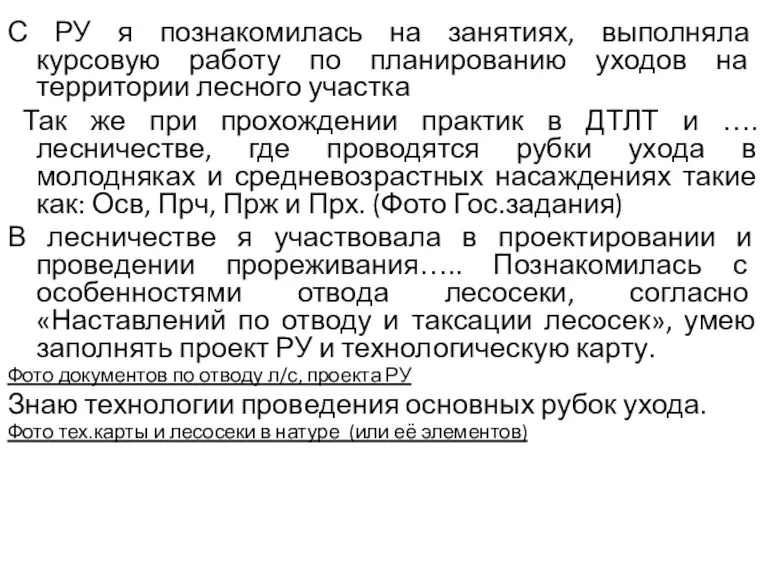 С РУ я познакомилась на занятиях, выполняла курсовую работу по планированию уходов на территории лесного участка

Так же при прохождении практик в ДТЛТ и …. лесничестве, где проводятся рубки ухода в молодняках и средневозрастных насаждениях такие как: Осв, Прч, Прж и Прх. (Фото Гос.задания)

В лесничестве я участвовала в проектировании и проведении прореживания….. Познакомилась с особенностями отвода лесосеки, согласно «Наставлений по отводу и таксации лесосек», умею заполнять проект РУ и технологическую карту.

Фото документов по отводу л/с, проекта РУ

Знаю технологии проведения основных рубок ухода.

Фото тех.карты и лесосеки в натуре (или её элементов)